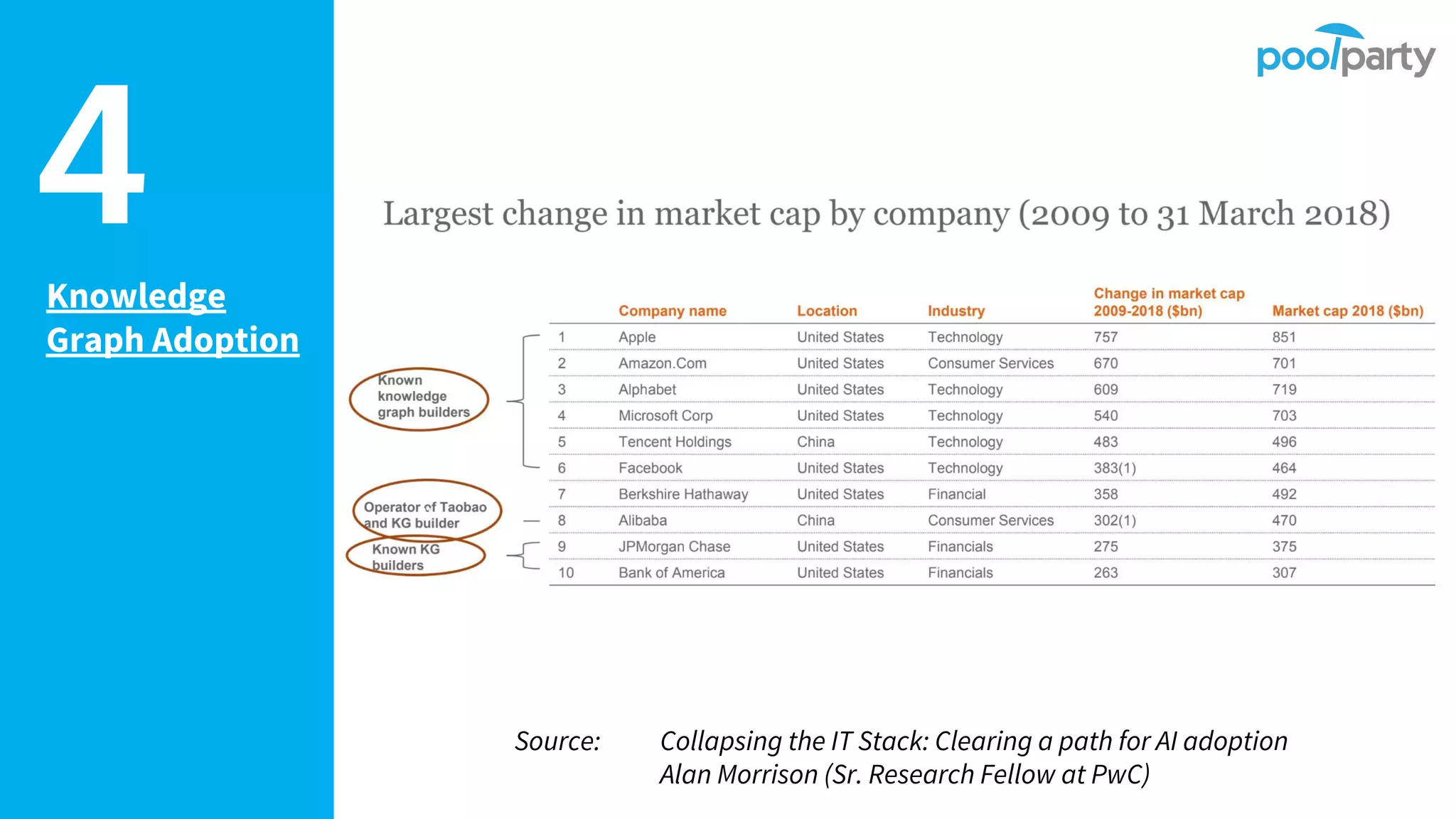 4

Knowledge Graph Adoption

poolparty

Largest change in market cap by company (2009 to 31 March 2018)

Known knowledge graph builders

Operator of Taobao and KG builder

Known KG builders

| | Company name | Location | Industry | Change in market cap 2009-2018 ($bn) | Market cap 2018 ($bn) |
|---|---|---|---|---|---|
| 1 | Apple | United States | Technology | 757 | 851 |
| 2 | Amazon.Com | United States | Consumer Services | 670 | 701 |
| 3 | Alphabet | United States | Technology | 609 | 719 |
| 4 | Microsoft Corp | United States | Technology | 540 | 703 |
| 5 | Tencent Holdings | China | Technology | 483 | 496 |
| 6 | Facebook | United States | Technology | 383(1) | 464 |
| 7 | Berkshire Hathaway | United States | Financial | 358 | 492 |
| 8 | Alibaba | China | Consumer Services | 302(1) | 470 |
| 9 | JPMorgan Chase | United States | Financials | 275 | 375 |
| 10 | Bank of America | United States | Financials | 263 | 307 |

Source: Collapsing the IT Stack: Clearing a path for AI adoption
Alan Morrison (Sr. Research Fellow at PwC)